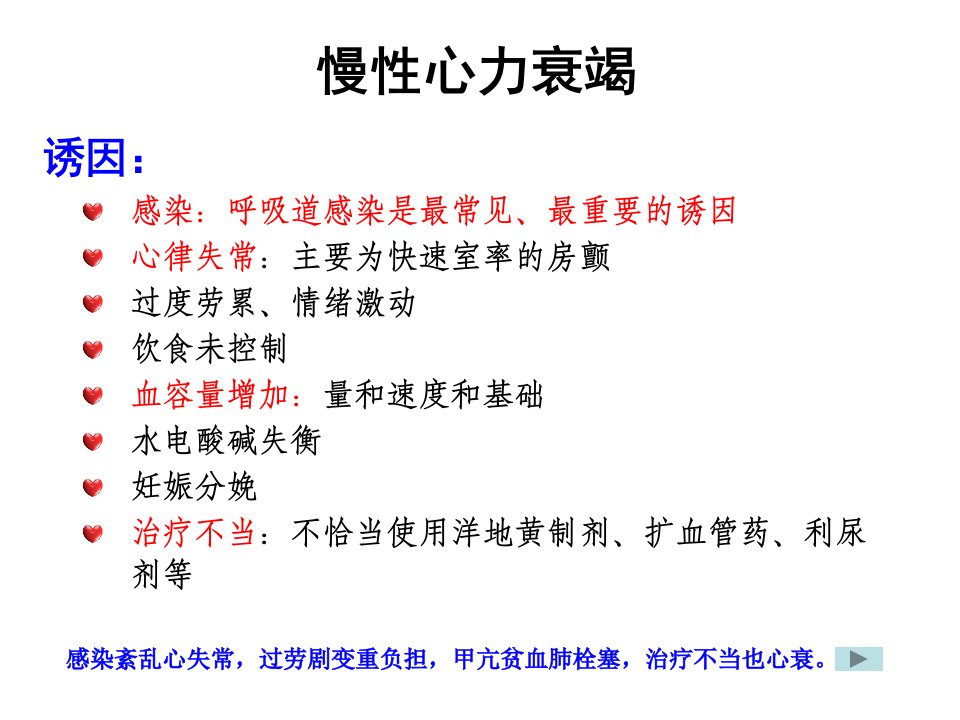 慢性心力衰竭

诱因：

感染：呼吸道感染是最常见、最重要的诱因

心律失常：主要为快速室率的房颤

过度劳累、情绪激动

饮食未控制

血容量增加：量和速度和基础

水电酸碱失衡

妊娠分娩

治疗不当：不恰当使用洋地黄制剂、扩血管药、利尿剂等

感染紊乱心失常，过劳剧变重负担，甲亢贫血肺栓塞，治疗不当也心衰。